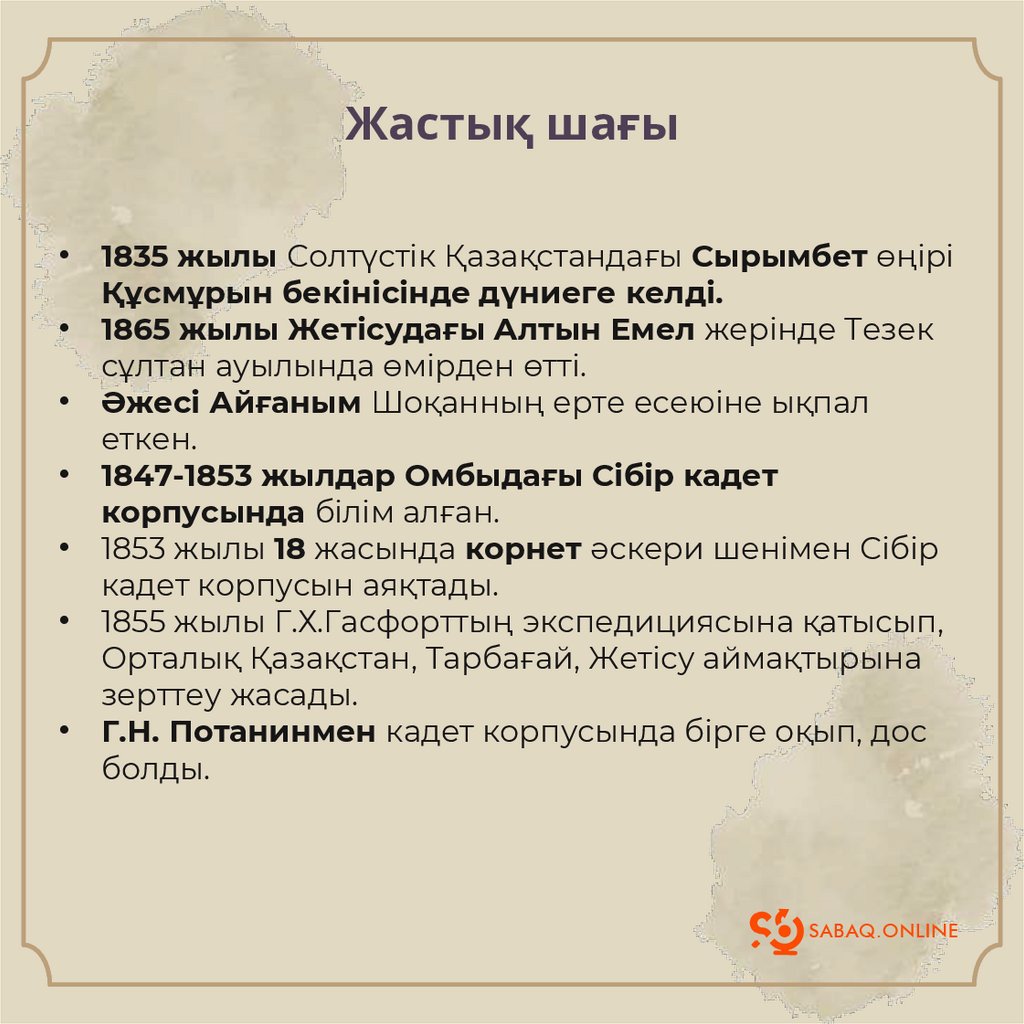 Жастық шағы

• 1835 жылы Солтүстік Қазақстандағы Сырымбет өңірі Құсмұрын бекінісінде дүниеге келді.
• 1865 жылы Жетісудағы Алтын Емел жерінде Тезек сұлтан ауылында өмірден өтті.
• Әжесі Айғаным Шоқанның ерте есеюіне ықпал еткен.
• 1847-1853 жылдар Омбыдағы Сібір кадет корпусында білім алған.
• 1853 жылы 18 жасында корнет әскери шенімен Сібір кадет корпусын аяқтады.
• 1855 жылы Г.Х.Гасфорттың экспедициясына қатысып, Орталық Қазақстан, Тарбағай, Жетісу аймақтырына зерттеу жасады.
• Г.Н. Потанинмен кадет корпусында бірге оқып, дос болды.

SABAQ.ONLINE